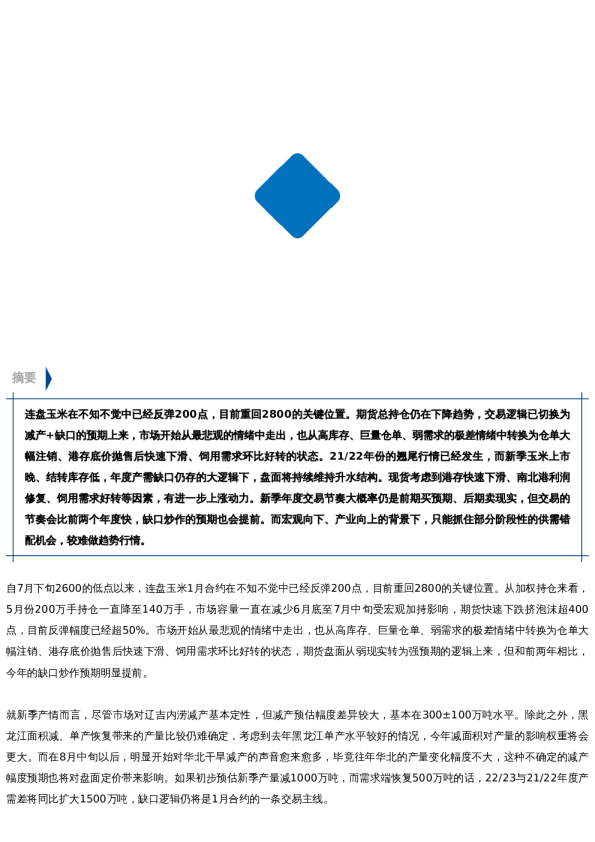 摘要

连盘玉米在不知不觉中已经反弹200点，目前重回2800的关键位置。期货总持仓仍在下降趋势，交易逻辑已切换为减产+缺口的预期上来，市场开始从最悲观的情绪中走出，也从高库存、巨量仓单、弱需求的极差情绪中转换为仓单大幅注销、港存底价抛售后快速下滑、饲用需求环比好转的状态。21/22年份的翘尾行情已经发生，而新季玉米上市晚、结转库存低，年度产需缺口仍存的大逻辑下，盘面将持续维持升水结构。现货考虑到港存快速下滑、南北港利润修复、饲用需求好转等因素，有进一步上涨动力。新季年度交易节奏大概率仍是前期买预期、后期卖现实，但交易的节奏会比前两个年度快，缺口炒作的预期也会提前。而宏观向下、产业向上的背景下，只能抓住部分阶段性的供需错配机会，较难做趋势行情。

自7月下旬2600的低点以来，连盘玉米1月合约在不知不觉中已经反弹200点，目前重回2800的关键位置。从加权持仓来看，5月份200万手持仓一直降至140万手，市场容量一直在减少6月底至7月中旬受宏观加持影响，期货快速下跌挤泡沫超400点，目前反弹幅度已经超50%。市场开始从最悲观的情绪中走出，也从高库存、巨量仓单、弱需求的极差情绪中转换为仓单大幅注销、港存底价抛售后快速下滑、饲用需求环比好转的状态，期货盘面从弱现实转为强预期的逻辑上来，但和前两年相比，今年的缺口炒作预期明显提前。

就新季产情而言，尽管市场对辽吉内涝减产基本定性，但减产预估幅度差异较大，基本在300±100万吨水平。除此之外，黑龙江面积减、单产恢复带来的产量比较仍难确定，考虑到去年黑龙江单产水平较好的情况，今年减面积对产量的影响权重将会更大。而在8月中旬以后，明显开始对华北干旱减产的声音愈来愈多，毕竟往年华北的产量变化幅度不大，这种不确定的减产幅度预期也将对盘面定价带来影响。如果初步预估新季产量减1000万吨，而需求端恢复500万吨的话，22/23与21/22年度产需差将同比扩大1500万吨，缺口逻辑仍将是1月合约的一条交易主线。